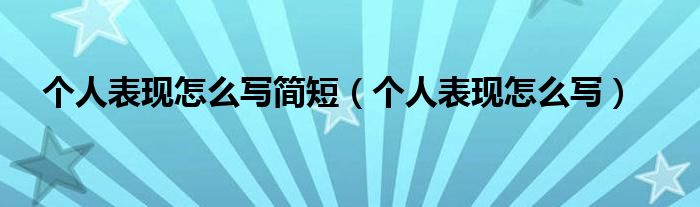 个人表现怎么写简短（个人表现怎么写）